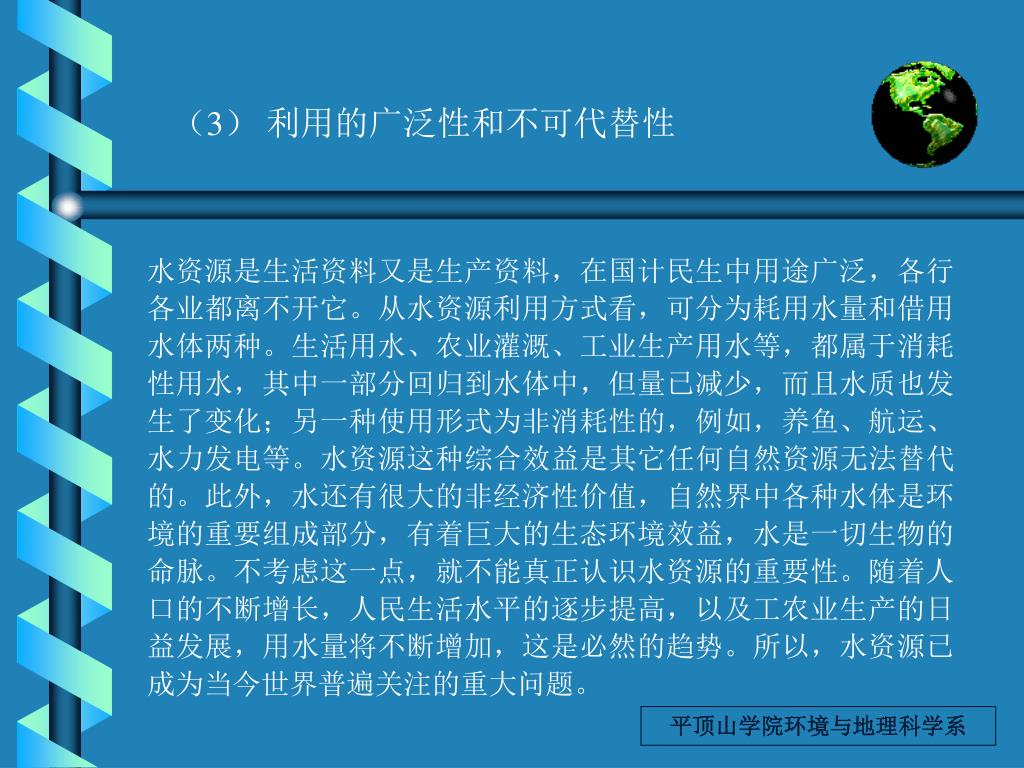 （3） 利用的广泛性和不可代替性

水资源是生活资料又是生产资料，在国计民生中用途广泛，各行各业都离不开它。从水资源利用方式看，可分为耗用水量和借用水体两种。生活用水、农业灌溉、工业生产用水等，都属于消耗性用水，其中一部分回归到水体中，但量已减少，而且水质也发生了变化；另一种使用形式为非消耗性的，例如，养鱼、航运、水力发电等。水资源这种综合效益是其它任何自然资源无法替代的。此外，水还有很大的非经济性价值，自然界中各种水体是环境的重要组成部分，有着巨大的生态环境效益，水是一切生物的命脉。不考虑这一点，就不能真正认识水资源的重要性。随着人口的不断增长，人民生活水平的逐步提高，以及工农业生产的日益发展，用水量将不断增加，这是必然的趋势。所以，水资源已成为当今世界普遍关注的重大问题。

平顶山学院环境与地理科学系